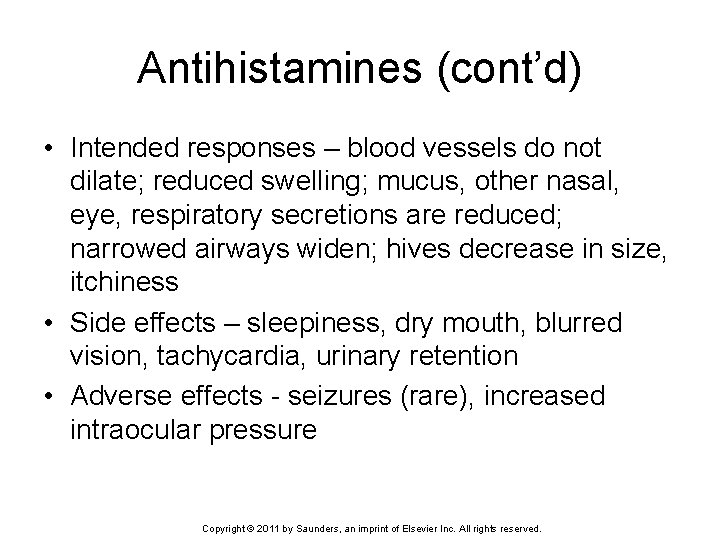 Antihistamines (cont’d)

• Intended responses – blood vessels do not dilate; reduced swelling; mucus, other nasal, eye, respiratory secretions are reduced; narrowed airways widen; hives decrease in size, itchiness

• Side effects – sleepiness, dry mouth, blurred vision, tachycardia, urinary retention

• Adverse effects - seizures (rare), increased intraocular pressure

Copyright © 2011 by Saunders, an imprint of Elsevier Inc. All rights reserved.